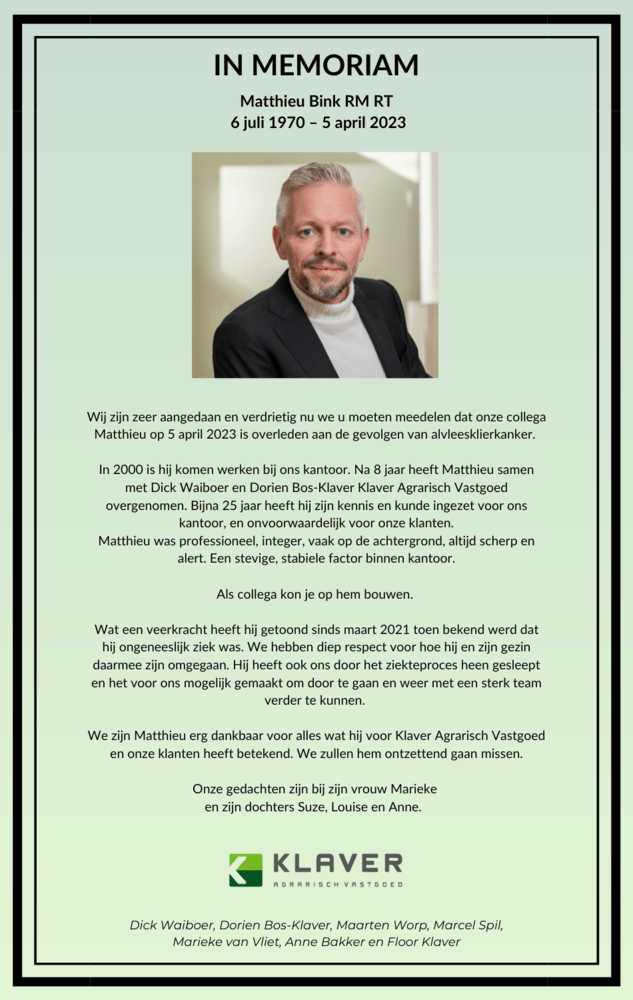 IN MEMORIAM

Matthieu Bink RM RT
6 juli 1970 – 5 april 2023

Wij zijn zeer aangedaan en verdrietig nu we u moeten meedelen dat onze collega Matthieu op 5 april 2023 is overleden aan de gevolgen van alvleesklierkanker.

In 2000 is hij komen werken bij ons kantoor. Na 8 jaar heeft Matthieu samen met Dick Waiboer en Dorien Bos-Klaver Klaver Agrarisch Vastgoed overgenomen. Bijna 25 jaar heeft hij zijn kennis en kunde ingezet voor ons kantoor, en onvoorwaardelijk voor onze klanten.
Matthieu was professioneel, integer, vaak op de achtergrond, altijd scherp en alert. Een stevige, stabiele factor binnen kantoor.

Als collega kon je op hem bouwen.

Wat een veerkracht heeft hij getoond sinds maart 2021 toen bekend werd dat hij ongeneeslijk ziek was. We hebben diep respect voor hoe hij en zijn gezin daarmee zijn omgegaan. Hij heeft ook ons door het ziekteproces heen gesleept en het voor ons mogelijk gemaakt om door te gaan en weer met een sterk team verder te kunnen.

We zijn Matthieu erg dankbaar voor alles wat hij voor Klaver Agrarisch Vastgoed en onze klanten heeft betekend. We zullen hem ontzettend gaan missen.

Onze gedachten zijn bij zijn vrouw Marieke
en zijn dochters Suze, Louise en Anne.

KLAVER
AGRARISCH VASTGOED

Dick Waiboer, Dorien Bos-Klaver, Maarten Worp, Marcel Spil,
Marieke van Vliet, Anne Bakker en Floor Klaver